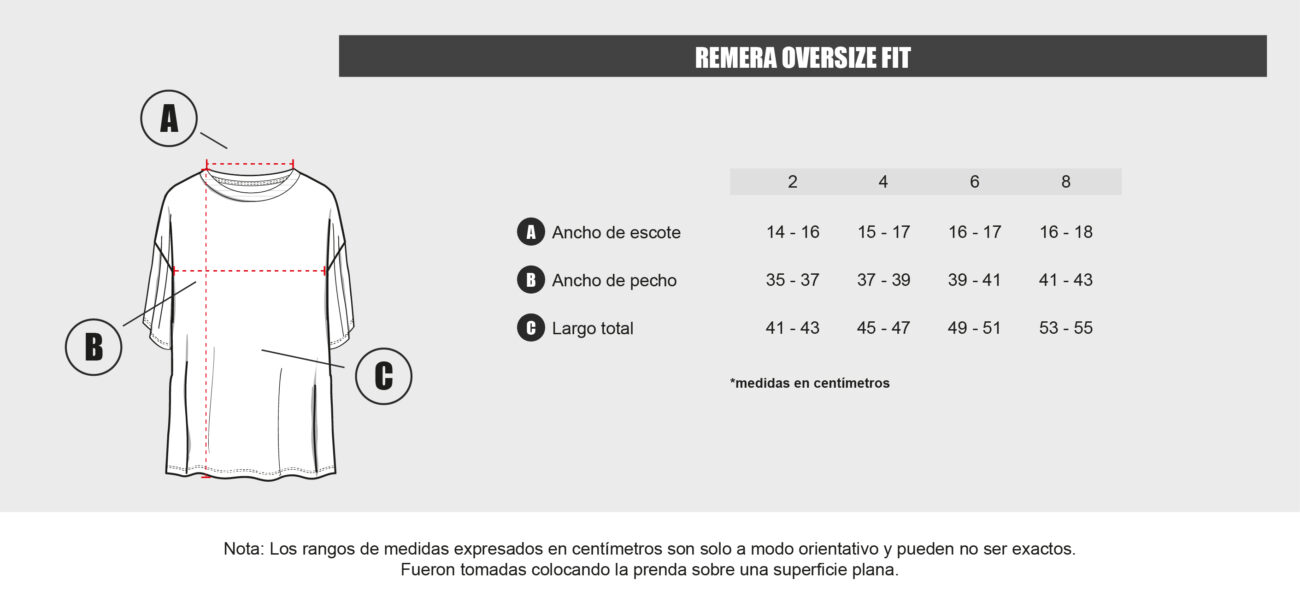 REMERA OVERSIZE FIT

A

B

C

| | 2 | 4 | 6 | 8 |
|---|---|---|---|---|
| A Ancho de escote | 14 - 16 | 15 - 17 | 16 - 17 | 16 - 18 |
| B Ancho de pecho | 35 - 37 | 37 - 39 | 39 - 41 | 41 - 43 |
| C Largo total | 41 - 43 | 45 - 47 | 49 - 51 | 53 - 55 |

*medidas en centímetros

Nota: Los rangos de medidas expresados en centímetros son solo a modo orientativo y pueden no ser exactos. Fueron tomadas colocando la prenda sobre una superficie plana.